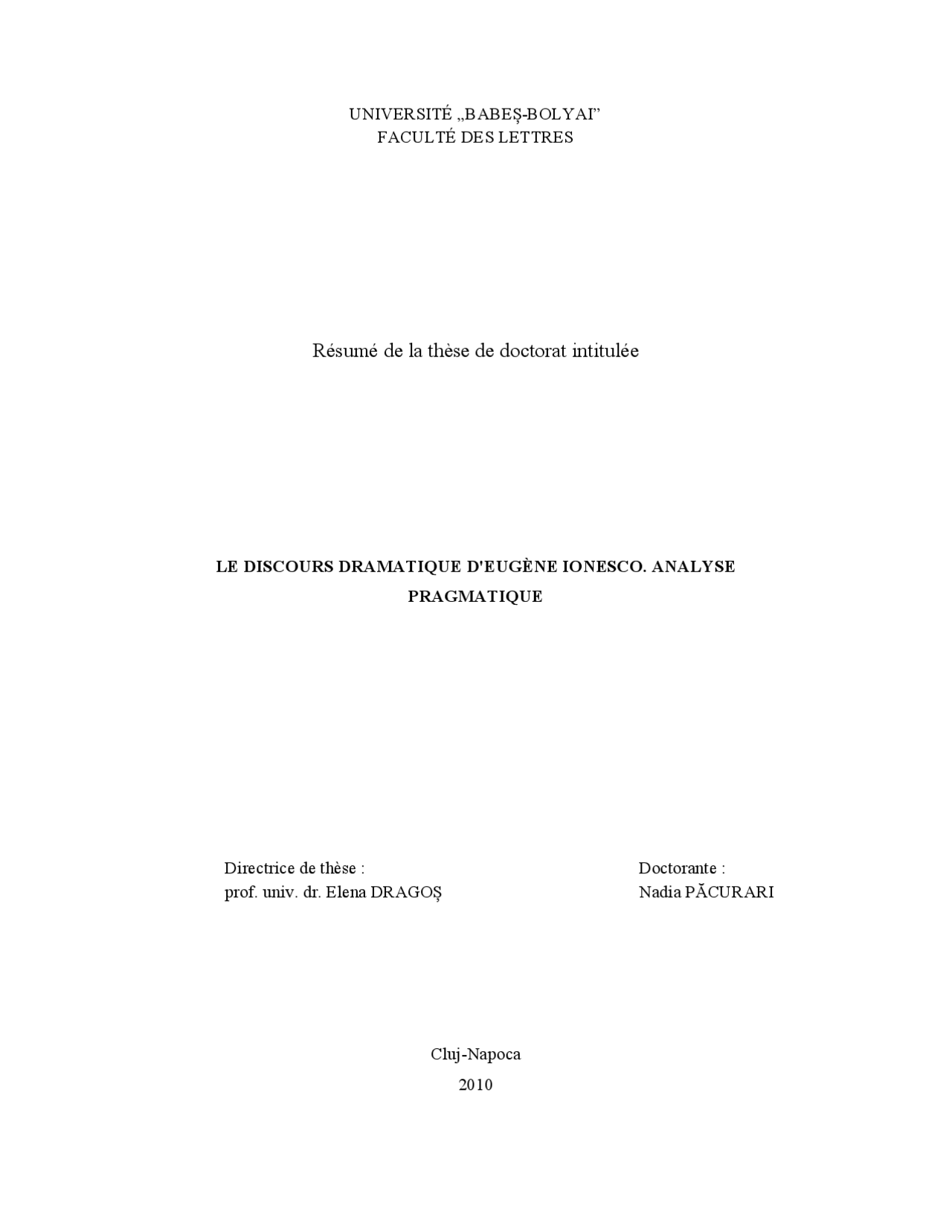 UNIVERSITÉ „BABEŞ-BOLYAI”
FACULTÉ DES LETTRES

Résumé de la thèse de doctorat intitulée

LE DISCOURS DRAMATIQUE D'EUGÈNE IONESCO. ANALYSE PRAGMATIQUE

Directrice de thèse :
prof. univ. dr. Elena DRAGOŞ

Doctorante :
Nadia PĂCURARI

Cluj-Napoca
2010